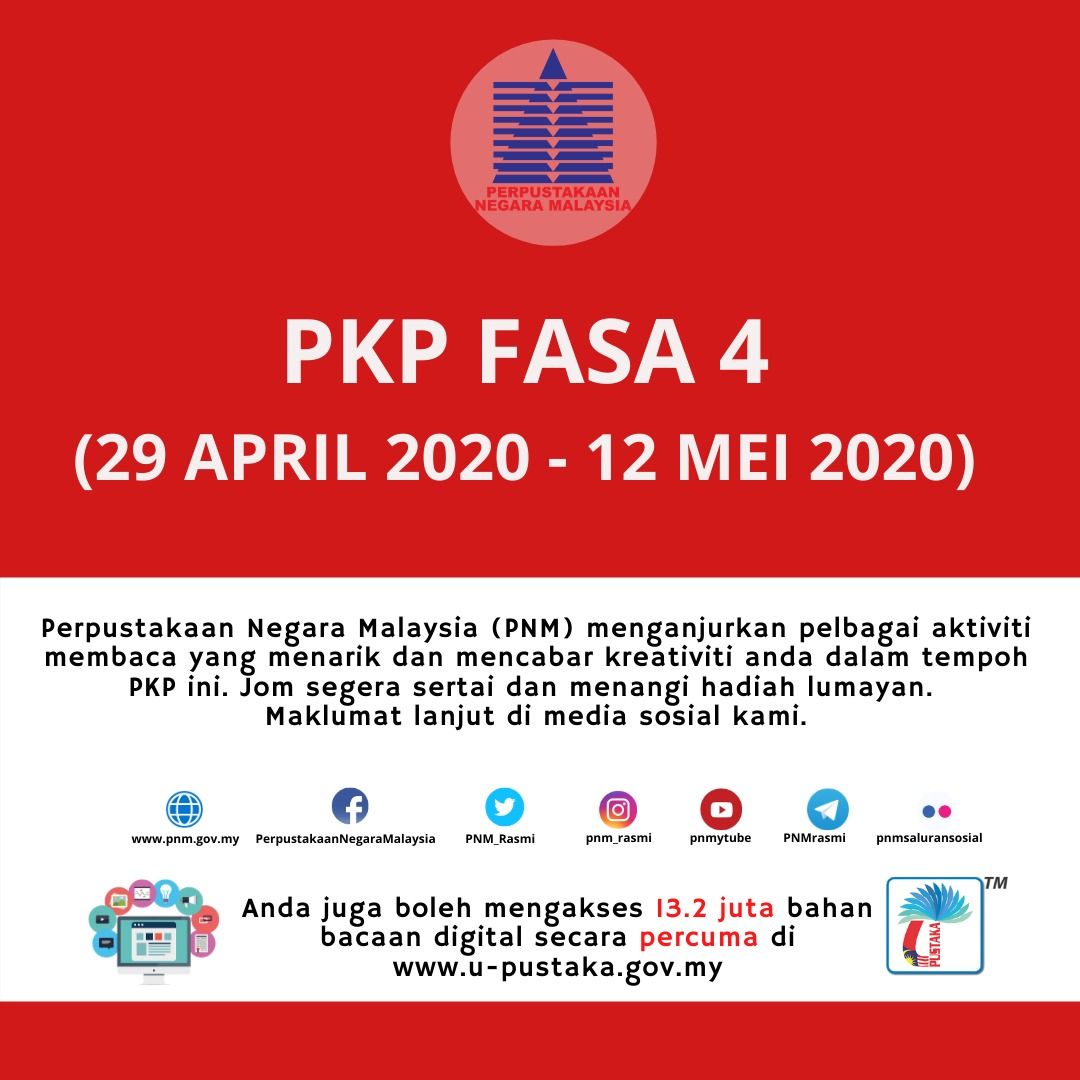 PERPUSTAKAAN NEGARA MALAYSIA

PKP FASA 4

(29 APRIL 2020 - 12 MEI 2020)

Perpustakaan Negara Malaysia (PNM) menganjurkan pelbagai aktiviti membaca yang menarik dan mencabar kreativiti anda dalam tempoh PKP ini. Jom segera sertai dan menangi hadiah lumayan. Maklumat lanjut di media sosial kami.

www.pnm.gov.my
PerpustakaanNegaraMalaysia
PNM_Rasmi
pnm_rasmi
pnmytube
PNMrasmi
pnmsaluransosial

Anda juga boleh mengakses 13.2 juta bahan bacaan digital secara percuma di www.u-pustaka.gov.my

PUSTAKA
TM